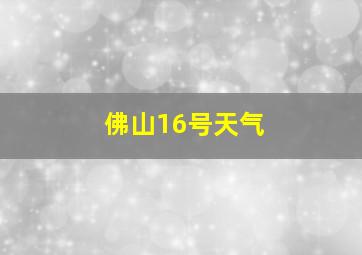 佛山16号天气